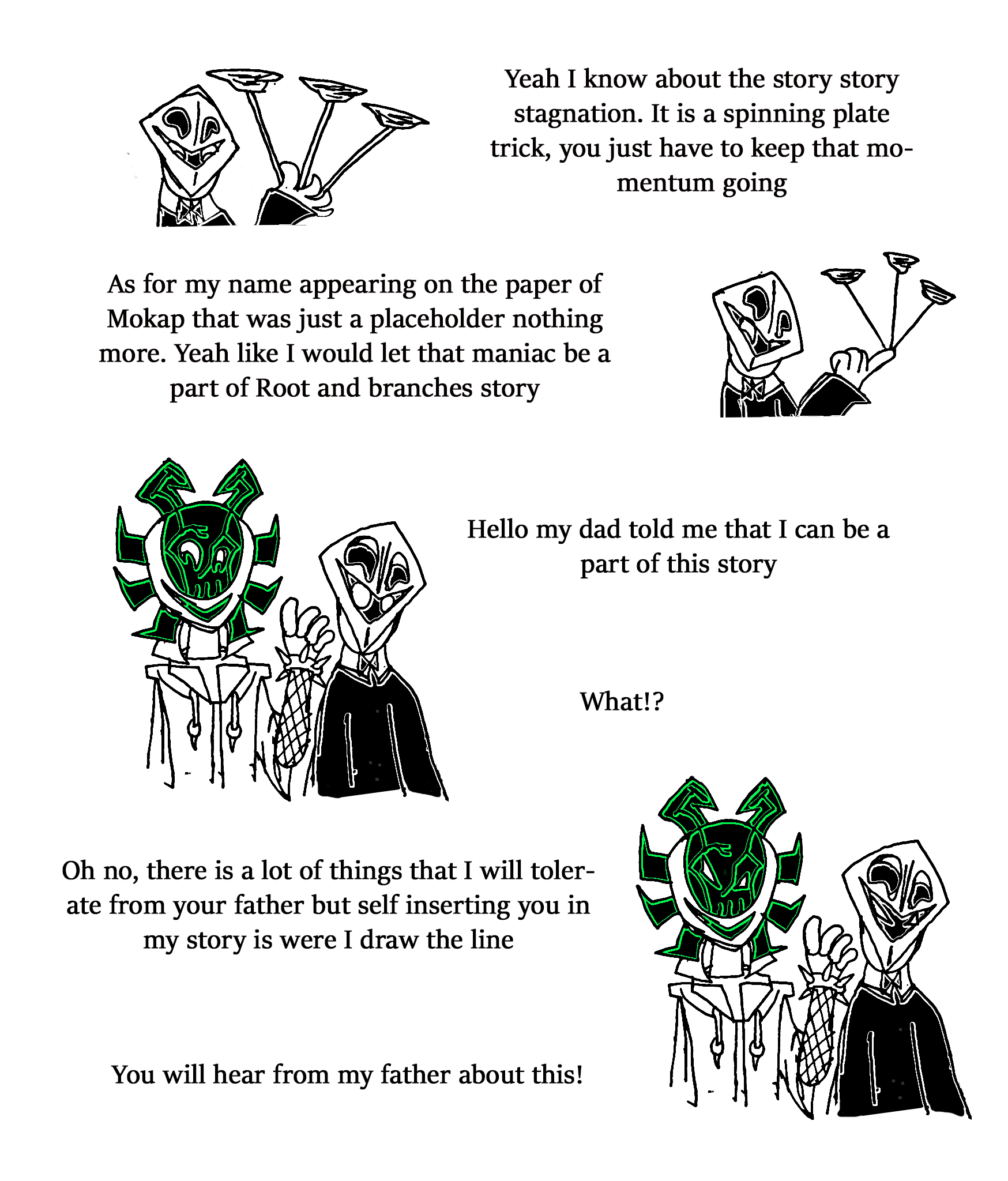 Yeah I know about the story story stagnation. It is a spinning plate trick, you just have to keep that momentum going

As for my name appearing on the paper of Mokap that was just a placeholder nothing more. Yeah like I would let that maniac be a part of Root and branches story

Hello my dad told me that I can be a part of this story

What!?

Oh no, there is a lot of things that I will tolerate from your father but self inserting you in my story is were I draw the line

You will hear from my father about this!